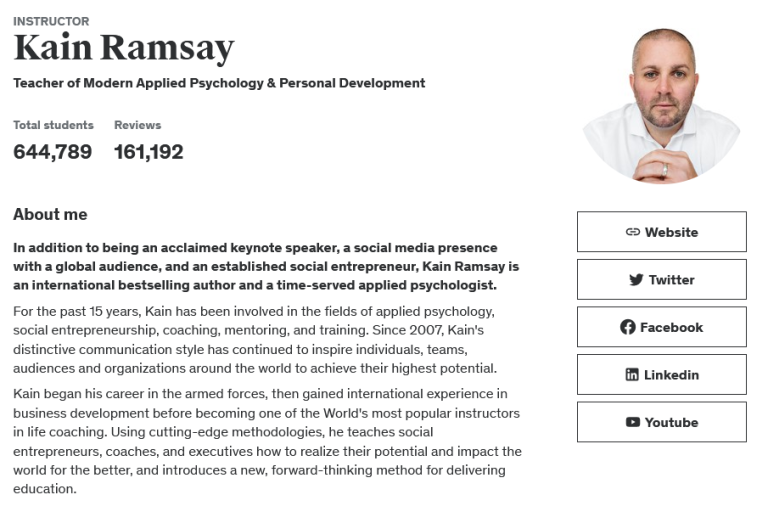 INSTRUCTOR
Kain Ramsay
Teacher of Modern Applied Psychology & Personal Development

Total students
644,789

Reviews
161,192

About me

In addition to being an acclaimed keynote speaker, a social media presence with a global audience, and an established social entrepreneur, Kain Ramsay is an international bestselling author and a time-served applied psychologist.

For the past 15 years, Kain has been involved in the fields of applied psychology, social entrepreneurship, coaching, mentoring, and training. Since 2007, Kain's distinctive communication style has continued to inspire individuals, teams, audiences and organizations around the world to achieve their highest potential.

Kain began his career in the armed forces, then gained international experience in business development before becoming one of the World's most popular instructors in life coaching. Using cutting-edge methodologies, he teaches social entrepreneurs, coaches, and executives how to realize their potential and impact the world for the better, and introduces a new, forward-thinking method for delivering education.

Website

Twitter

Facebook

Linkedin

Youtube